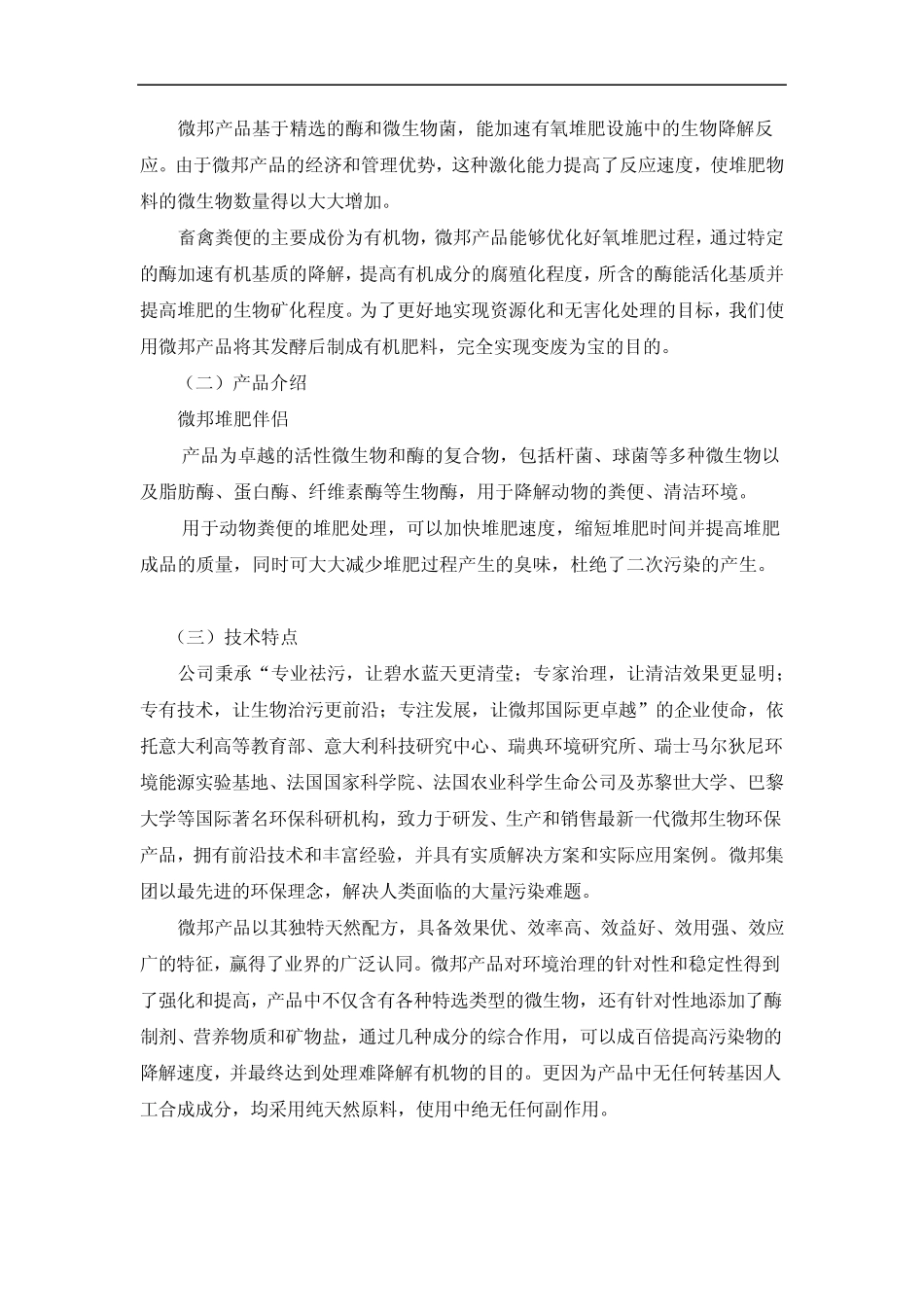 微邦产品基于精选的酶和微生物菌，能加速有氧堆肥设施中的生物降解反应。由于微邦产品的经济和管理优势，这种激化能力提高了反应速度，使堆肥物料的微生物数量得以大大增加。

畜禽粪便的主要成份为有机物，微邦产品能够优化好氧堆肥过程，通过特定的酶加速有机基质的降解，提高有机成分的腐殖化程度，所含的酶能活化基质并提高堆肥的生物矿化程度。为了更好地实现资源化和无害化处理的目标，我们使用微邦产品将其发酵后制成有机肥料，完全实现变废为宝的目的。

（二）产品介绍

微邦堆肥伴侣

产品为卓越的活性微生物和酶的复合物，包括杆菌、球菌等多种微生物以及脂肪酶、蛋白酶、纤维素酶等生物酶，用于降解动物的粪便、清洁环境。

用于动物粪便的堆肥处理，可以加快堆肥速度，缩短堆肥时间并提高堆肥成品的质量，同时可大大减少堆肥过程产生的臭味，杜绝了二次污染的产生。

（三）技术特点

公司秉承“专业祛污，让碧水蓝天更清莹；专家治理，让清洁效果更显明；专有技术，让生物治污更前沿；专注发展，让微邦国际更卓越”的企业使命，依托意大利高等教育部、意大利科技研究中心、瑞典环境研究所、瑞士马尔狄尼环境能源实验基地、法国国家科学院、法国农业科学生命公司及苏黎世大学、巴黎大学等国际著名环保科研机构，致力于研发、生产和销售最新一代微邦生物环保产品，拥有前沿技术和丰富经验，并具有实质解决方案和实际应用案例。微邦集团以最先进的环保理念，解决人类面临的大量污染难题。

微邦产品以其独特天然配方，具备效果优、效率高、效益好、效用强、效应广的特征，赢得了业界的广泛认同。微邦产品对环境治理的针对性和稳定性得到了强化和提高，产品中不仅含有各种特选类型的微生物，还有针对性地添加了酶制剂、营养物质和矿物盐，通过几种成分的综合作用，可以成百倍提高污染物的降解速度，并最终达到处理难降解有机物的目的。更因为产品中无任何转基因人工合成成分，均采用纯天然原料，使用中绝无任何副作用。